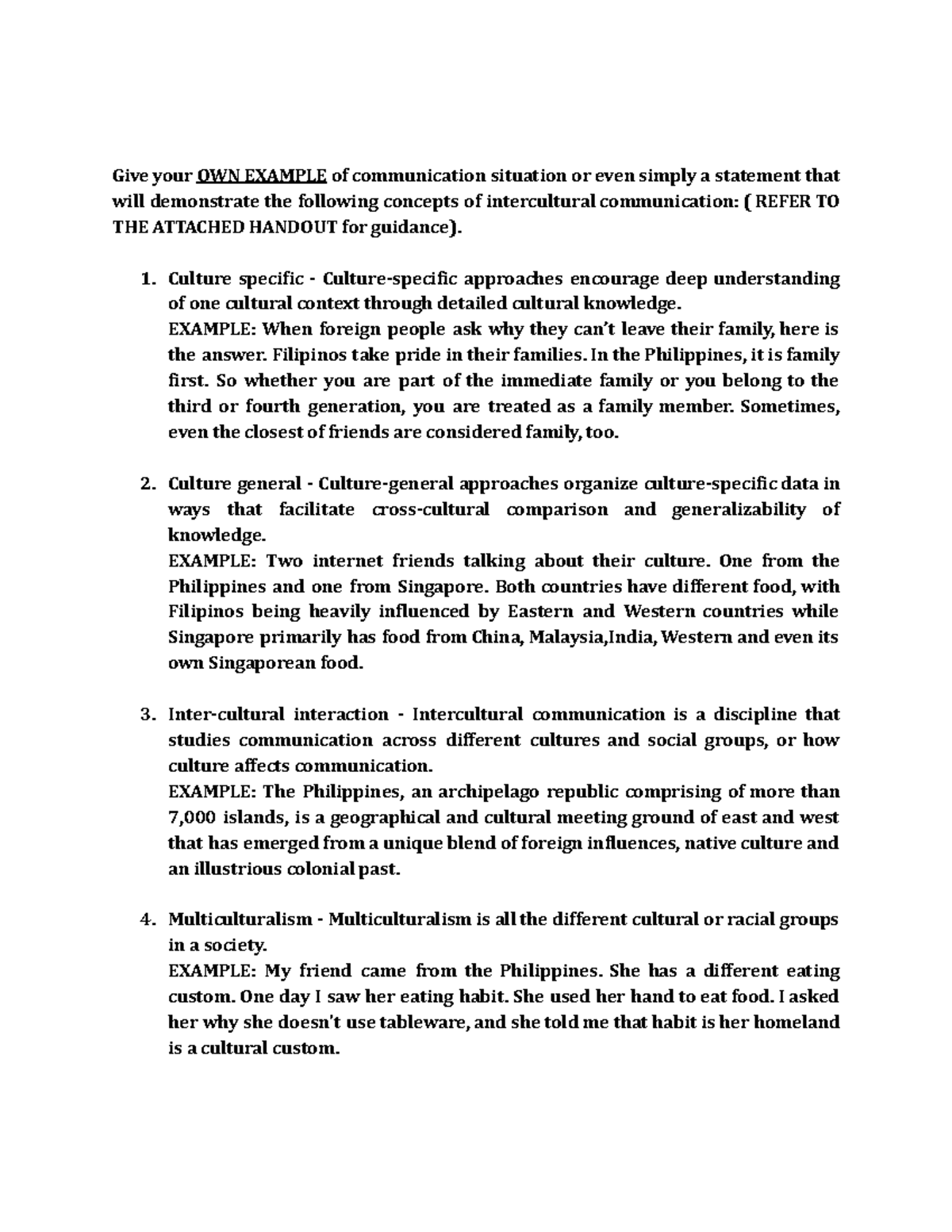 Give your OWN EXAMPLE of communication situation or even simply a statement that will demonstrate the following concepts of intercultural communication: ( REFER TO THE ATTACHED HANDOUT for guidance).

1. Culture specific - Culture-specific approaches encourage deep understanding of one cultural context through detailed cultural knowledge.
EXAMPLE: When foreign people ask why they can't leave their family, here is the answer. Filipinos take pride in their families. In the Philippines, it is family first. So whether you are part of the immediate family or you belong to the third or fourth generation, you are treated as a family member. Sometimes, even the closest of friends are considered family, too.

2. Culture general - Culture-general approaches organize culture-specific data in ways that facilitate cross-cultural comparison and generalizability of knowledge.
EXAMPLE: Two internet friends talking about their culture. One from the Philippines and one from Singapore. Both countries have different food, with Filipinos being heavily influenced by Eastern and Western countries while Singapore primarily has food from China, Malaysia,India, Western and even its own Singaporean food.

3. Inter-cultural interaction - Intercultural communication is a discipline that studies communication across different cultures and social groups, or how culture affects communication.
EXAMPLE: The Philippines, an archipelago republic comprising of more than 7,000 islands, is a geographical and cultural meeting ground of east and west that has emerged from a unique blend of foreign influences, native culture and an illustrious colonial past.

4. Multiculturalism - Multiculturalism is all the different cultural or racial groups in a society.
EXAMPLE: My friend came from the Philippines. She has a different eating custom. One day I saw her eating habit. She used her hand to eat food. I asked her why she doesn't use tableware, and she told me that habit is her homeland is a cultural custom.